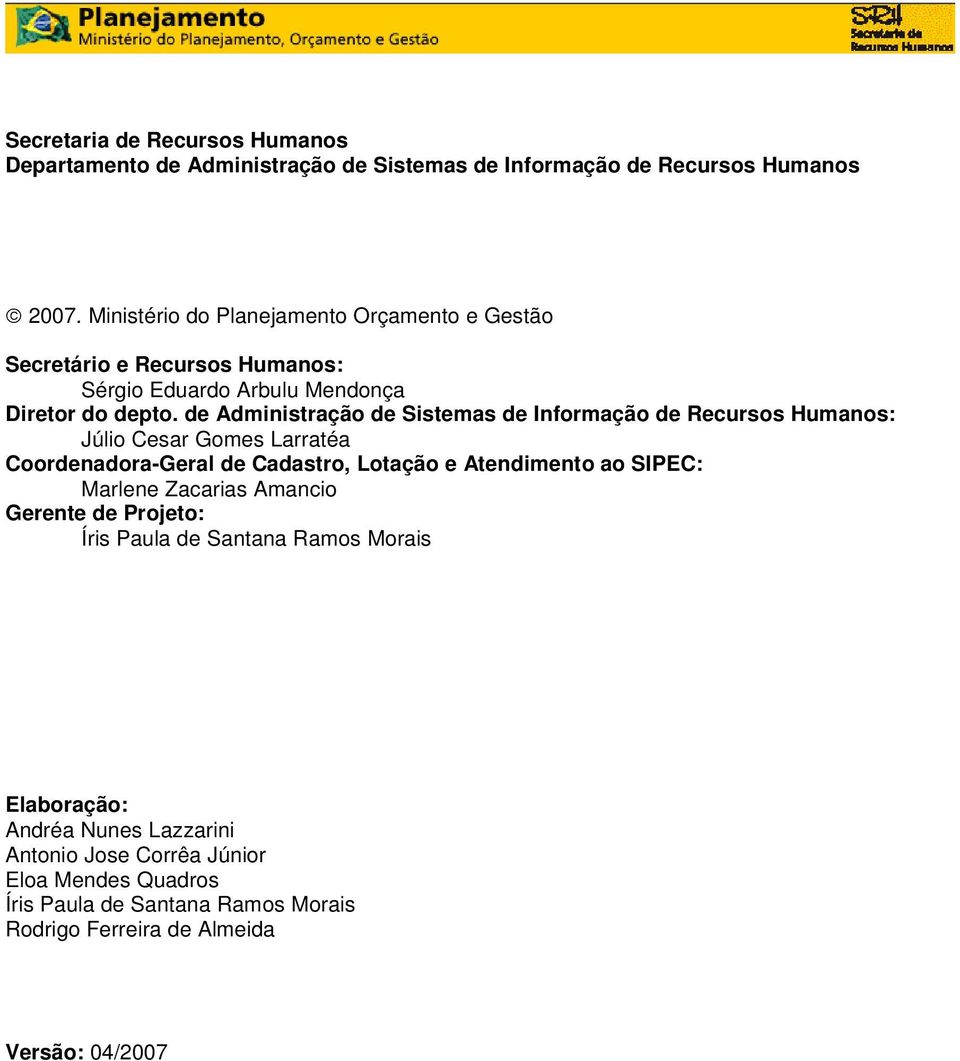 Planejamento
Ministério do Planejamento, Orçamento e Gestão

SRH
Secretaria de Recursos Humanos

Secretaria de Recursos Humanos
Departamento de Administração de Sistemas de Informação de Recursos Humanos

© 2007. Ministério do Planejamento Orçamento e Gestão

Secretário e Recursos Humanos:
Sérgio Eduardo Arbulu Mendonça
Diretor do depto. de Administração de Sistemas de Informação de Recursos Humanos:
Júlio Cesar Gomes Larratéa
Coordenadora-Geral de Cadastro, Lotação e Atendimento ao SIPEC:
Marlene Zacarias Amancio
Gerente de Projeto:
Íris Paula de Santana Ramos Morais

Elaboração:
Andréa Nunes Lazzarini
Antonio Jose Corrêa Júnior
Eloa Mendes Quadros
Íris Paula de Santana Ramos Morais
Rodrigo Ferreira de Almeida

Versão: 04/2007